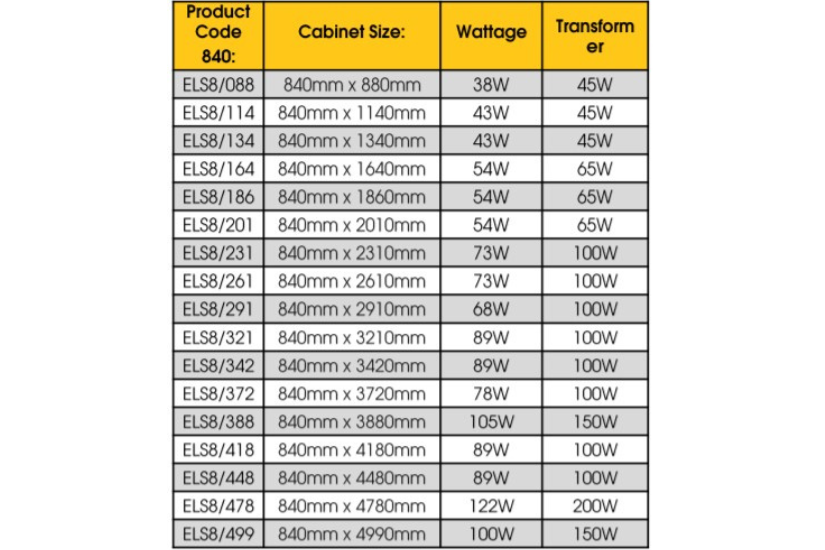 | Product Code 840: | Cabinet Size: | Wattage | Transformer |
|---|---|---|---|
| ELS8/088 | 840mm x 880mm | 38W | 45W |
| ELS8/114 | 840mm x 1140mm | 43W | 45W |
| ELS8/134 | 840mm x 1340mm | 43W | 45W |
| ELS8/164 | 840mm x 1640mm | 54W | 65W |
| ELS8/186 | 840mm x 1860mm | 54W | 65W |
| ELS8/201 | 840mm x 2010mm | 54W | 65W |
| ELS8/231 | 840mm x 2310mm | 73W | 100W |
| ELS8/261 | 840mm x 2610mm | 73W | 100W |
| ELS8/291 | 840mm x 2910mm | 68W | 100W |
| ELS8/321 | 840mm x 3210mm | 89W | 100W |
| ELS8/342 | 840mm x 3420mm | 89W | 100W |
| ELS8/372 | 840mm x 3720mm | 78W | 100W |
| ELS8/388 | 840mm x 3880mm | 105W | 150W |
| ELS8/418 | 840mm x 4180mm | 89W | 100W |
| ELS8/448 | 840mm x 4480mm | 89W | 100W |
| ELS8/478 | 840mm x 4780mm | 122W | 200W |
| ELS8/499 | 840mm x 4990mm | 100W | 150W |